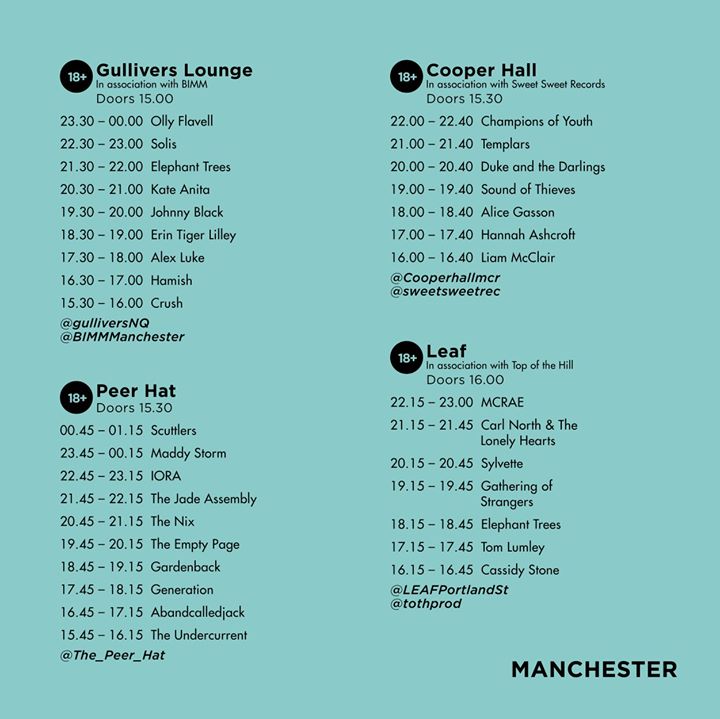 18+ Gullivers Lounge
In association with BIMM
Doors 15.00

23.30 – 00.00 Olly Flavell
22.30 – 23.00 Solis
21.30 – 22.00 Elephant Trees
20.30 – 21.00 Kate Anita
19.30 – 20.00 Johnny Black
18.30 – 19.00 Erin Tiger Lilley
17.30 – 18.00 Alex Luke
16.30 – 17.00 Hamish
15.30 – 16.00 Crush

@gulliversNQ
@BIMMManchester

18+ Peer Hat
Doors 15.30

00.45 – 01.15 Scuttlers
23.45 – 00.15 Maddy Storm
22.45 – 23.15 IORA
21.45 – 22.15 The Jade Assembly
20.45 – 21.15 The Nix
19.45 – 20.15 The Empty Page
18.45 – 19.15 Gardenback
17.45 – 18.15 Generation
16.45 – 17.15 Abandcalledjack
15.45 – 16.15 The Undercurrent

@The_Peer_Hat

18+ Cooper Hall
In association with Sweet Sweet Records
Doors 15.30

22.00 – 22.40 Champions of Youth
21.00 – 21.40 Templars
20.00 – 20.40 Duke and the Darlings
19.00 – 19.40 Sound of Thieves
18.00 – 18.40 Alice Gasson
17.00 – 17.40 Hannah Ashcroft
16.00 – 16.40 Liam McClair

@Cooperhallmcr
@sweetsweetrec

18+ Leaf
In association with Top of the Hill
Doors 16.00

22.15 – 23.00 MCRAE
21.15 – 21.45 Carl North & The Lonely Hearts
20.15 – 20.45 Sylvette
19.15 – 19.45 Gathering of Strangers
18.15 – 18.45 Elephant Trees
17.15 – 17.45 Tom Lumley
16.15 – 16.45 Cassidy Stone

@LEAFPortlandSt
@tothprod

MANCHESTER